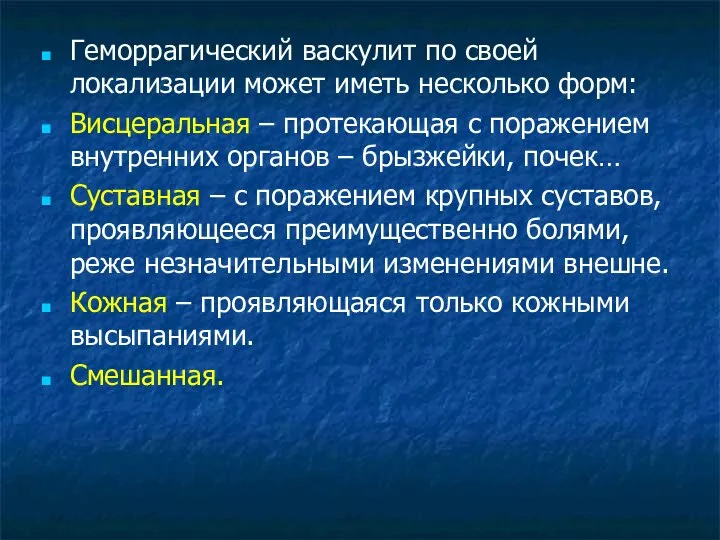 Геморрагический васкулит по своей локализации может иметь несколько форм:

Висцеральная – протекающая с поражением внутренних органов – брызжейки, почек…

Суставная – с поражением крупных суставов, проявляющееся преимущественно болями, реже незначительными изменениями внешне.

Кожная – проявляющаяся только кожными высыпаниями.

Смешанная.